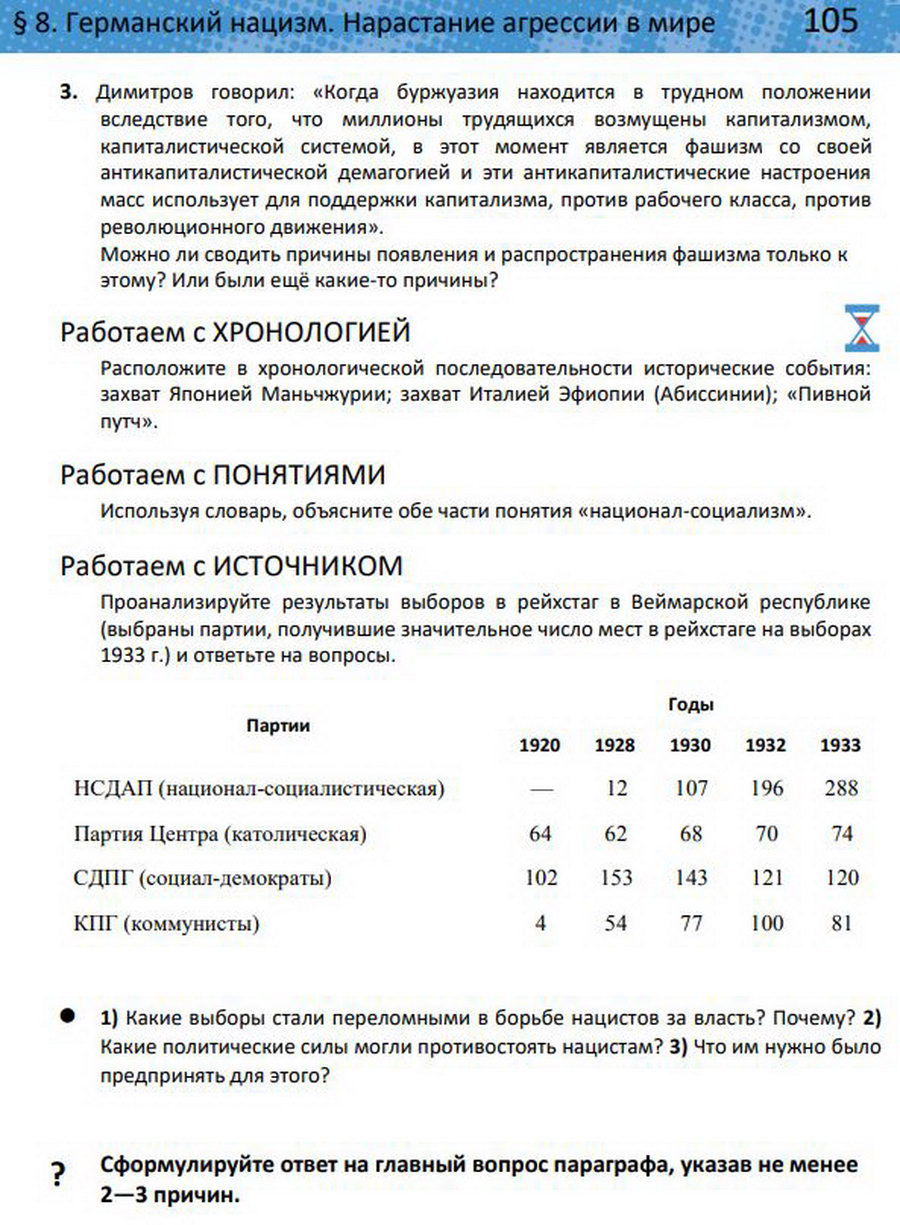 § 8. Германский нацизм. Нарастание агрессии в мире 105

3. Димитров говорил: «Когда буржуазия находится в трудном положении вследствие того, что миллионы трудящихся возмущены капитализмом, капиталистической системой, в этот момент является фашизм со своей антикапиталистической демагогией и эти антикапиталистические настроения масс использует для поддержки капитализма, против рабочего класса, против революционного движения».
Можно ли сводить причины появления и распространения фашизма только к этому? Или были ещё какие-то причины?

Работаем с ХРОНОЛОГИЕЙ

Расположите в хронологической последовательности исторические события: захват Японией Маньчжурии; захват Италией Эфиопии (Абиссинии); «Пивной путч».

Работаем с ПОНЯТИЯМИ

Используя словарь, объясните обе части понятия «национал-социализм».

Работаем с ИСТОЧНИКОМ

Проанализируйте результаты выборов в рейхстаг в Веймарской республике (выбраны партии, получившие значительное число мест в рейхстаге на выборах 1933 г.) и ответьте на вопросы.

| Партии | Годы | | | | |
|---|---|---|---|---|---|
| | 1920 | 1928 | 1930 | 1932 | 1933 |
| НСДАП (национал-социалистическая) | — | 12 | 107 | 196 | 288 |
| Партия Центра (католическая) | 64 | 62 | 68 | 70 | 74 |
| СДПГ (социал-демократы) | 102 | 153 | 143 | 121 | 120 |
| КПГ (коммунисты) | 4 | 54 | 77 | 100 | 81 |

• 1) Какие выборы стали переломными в борьбе нацистов за власть? Почему? 2) Какие политические силы могли противостоять нацистам? 3) Что им нужно было предпринять для этого?

? Сформулируйте ответ на главный вопрос параграфа, указав не менее 2—3 причин.